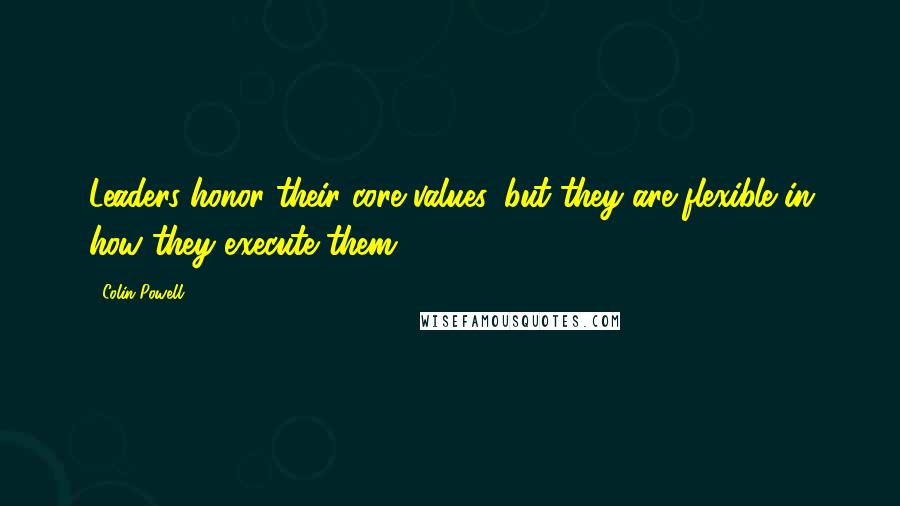 Leaders honor their core values, but they are flexible in how they execute them.

- Colin Powell

WISEFAMOUSQUOTES.COM